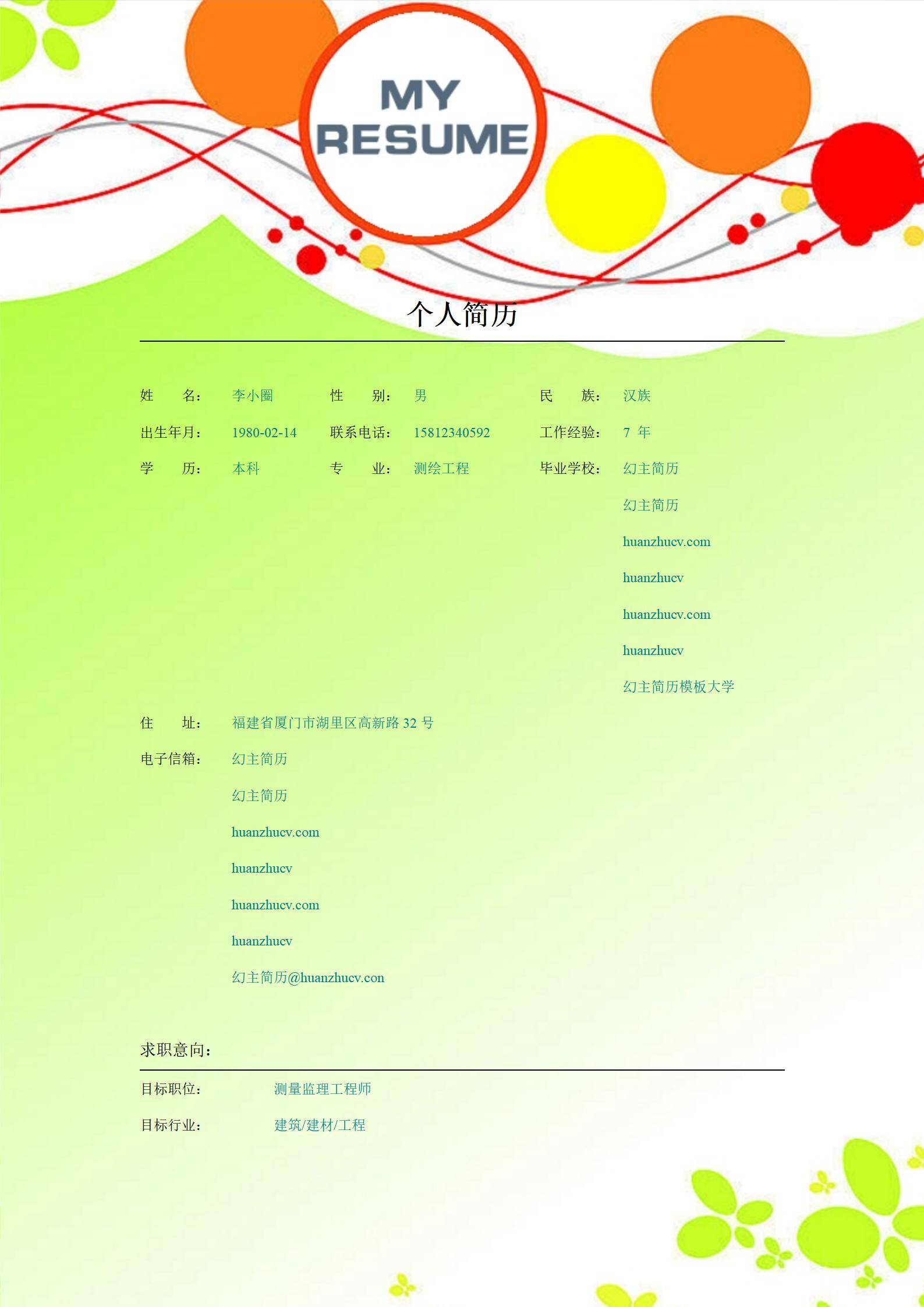 MY RESUME

个人简历

姓 名： 李小圈 性 别： 男 民 族： 汉族

出生年月： 1980-02-14 联系电话： 15812340592 工作经验： 7 年

学 历： 本科 专 业： 测绘工程 毕业学校： 幻主简历

幻主简历

huanzhucv.com

huanzhucv

huanzhucv.com

huanzhucv

幻主简历模板大学

住 址： 福建省厦门市湖里区高新路 32 号

电子信箱： 幻主简历

幻主简历

huanzhucv.com

huanzhucv

huanzhucv.com

huanzhucv

幻主简历@huanzhucv.con

求职意向：

目标职位： 测量监理工程师

目标行业： 建筑/建材/工程